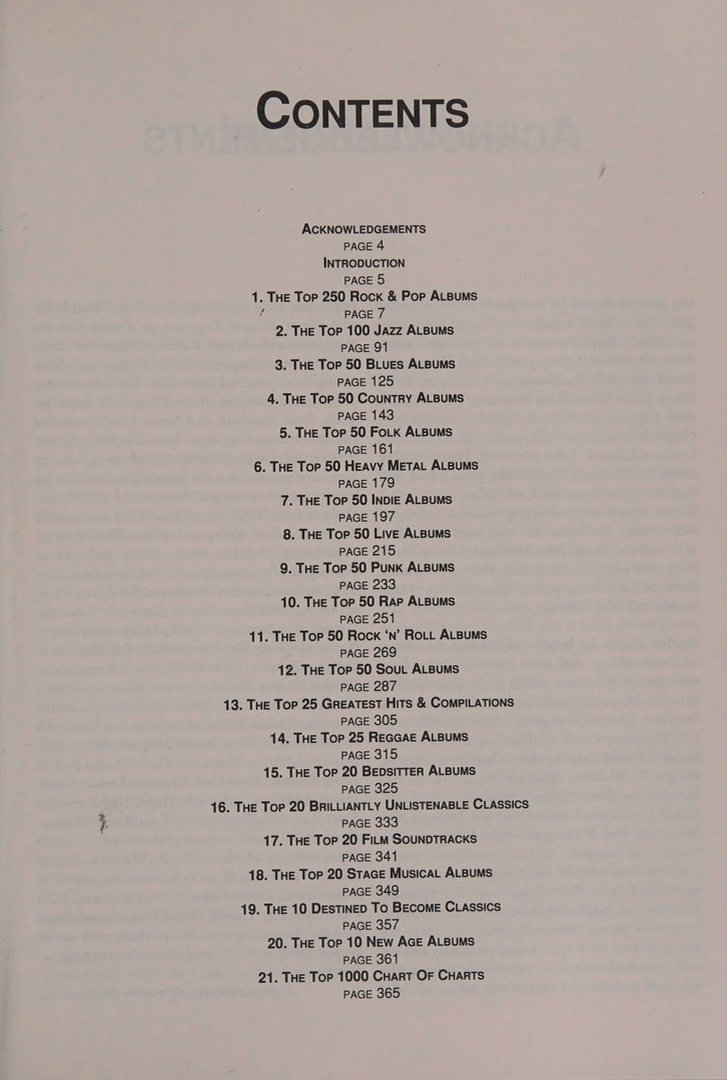 CONTENTS

ACKNOWLEDGEMENTS
PAGE 4
INTRODUCTION
PAGE 5
1. THE TOP 250 ROCK & POP ALBUMS
PAGE 7
2. THE TOP 100 JAZZ ALBUMS
PAGE 91
3. THE TOP 50 BLUES ALBUMS
PAGE 125
4. THE TOP 50 COUNTRY ALBUMS
PAGE 143
5. THE TOP 50 FOLK ALBUMS
PAGE 161
6. THE TOP 50 HEAVY METAL ALBUMS
PAGE 179
7. THE TOP 50 INDIE ALBUMS
PAGE 197
8. THE TOP 50 LIVE ALBUMS
PAGE 215
9. THE TOP 50 PUNK ALBUMS
PAGE 233
10. THE TOP 50 RAP ALBUMS
PAGE 251
11. THE TOP 50 ROCK 'N' ROLL ALBUMS
PAGE 269
12. THE TOP 50 SOUL ALBUMS
PAGE 287
13. THE TOP 25 GREATEST HITS & COMPILATIONS
PAGE 305
14. THE TOP 25 REGGAE ALBUMS
PAGE 315
15. THE TOP 20 BEDSITTER ALBUMS
PAGE 325
16. THE TOP 20 BRILLIANTLY UNLISTENABLE CLASSICS
PAGE 333
17. THE TOP 20 FILM SOUNDTRACKS
PAGE 341
18. THE TOP 20 STAGE MUSICAL ALBUMS
PAGE 349
19. THE 10 DESTINED TO BECOME CLASSICS
PAGE 357
20. THE TOP 10 NEW AGE ALBUMS
PAGE 361
21. THE TOP 1000 CHART OF CHARTS
PAGE 365